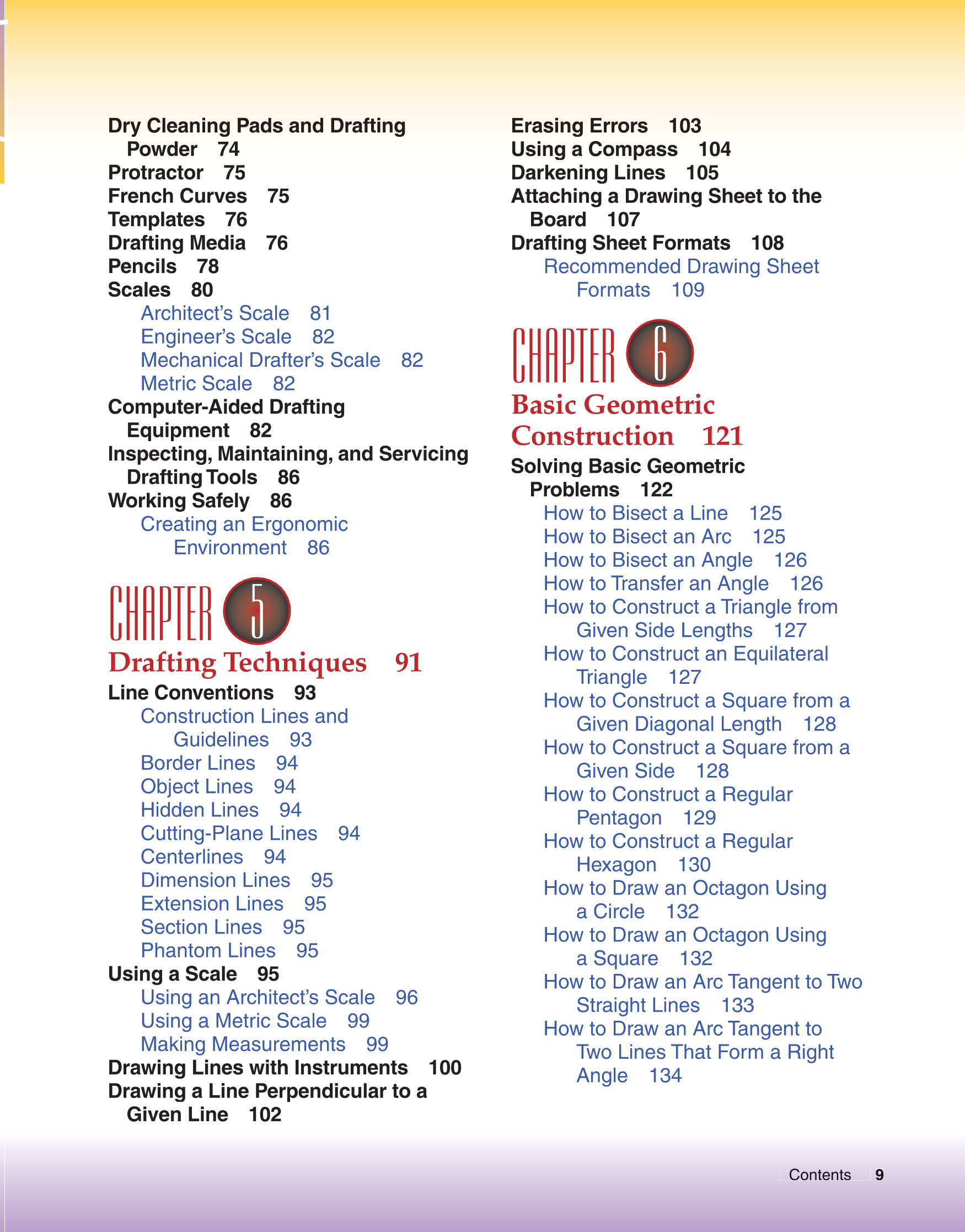 Dry Cleaning Pads and Drafting Powder 74
Protractor 75
French Curves 75
Templates 76
Drafting Media 76
Pencils 78
Scales 80
Architect's Scale 81
Engineer's Scale 82
Mechanical Drafter's Scale 82
Metric Scale 82
Computer-Aided Drafting Equipment 82
Inspecting, Maintaining, and Servicing Drafting Tools 86
Working Safely 86
Creating an Ergonomic Environment 86

CHAPTER 5
Drafting Techniques 91
Line Conventions 93
Construction Lines and Guidelines 93
Border Lines 94
Object Lines 94
Hidden Lines 94
Cutting-Plane Lines 94
Centerlines 94
Dimension Lines 95
Extension Lines 95
Section Lines 95
Phantom Lines 95
Using a Scale 95
Using an Architect's Scale 96
Using a Metric Scale 99
Making Measurements 99
Drawing Lines with Instruments 100
Drawing a Line Perpendicular to a Given Line 102

Erasing Errors 103
Using a Compass 104
Darkening Lines 105
Attaching a Drawing Sheet to the Board 107
Drafting Sheet Formats 108
Recommended Drawing Sheet Formats 109

CHAPTER 6
Basic Geometric Construction 121
Solving Basic Geometric Problems 122
How to Bisect a Line 125
How to Bisect an Arc 125
How to Bisect an Angle 126
How to Transfer an Angle 126
How to Construct a Triangle from Given Side Lengths 127
How to Construct an Equilateral Triangle 127
How to Construct a Square from a Given Diagonal Length 128
How to Construct a Square from a Given Side 128
How to Construct a Regular Pentagon 129
How to Construct a Regular Hexagon 130
How to Draw an Octagon Using a Circle 132
How to Draw an Octagon Using a Square 132
How to Draw an Arc Tangent to Two Straight Lines 133
How to Draw an Arc Tangent to Two Lines That Form a Right Angle 134

Contents 9